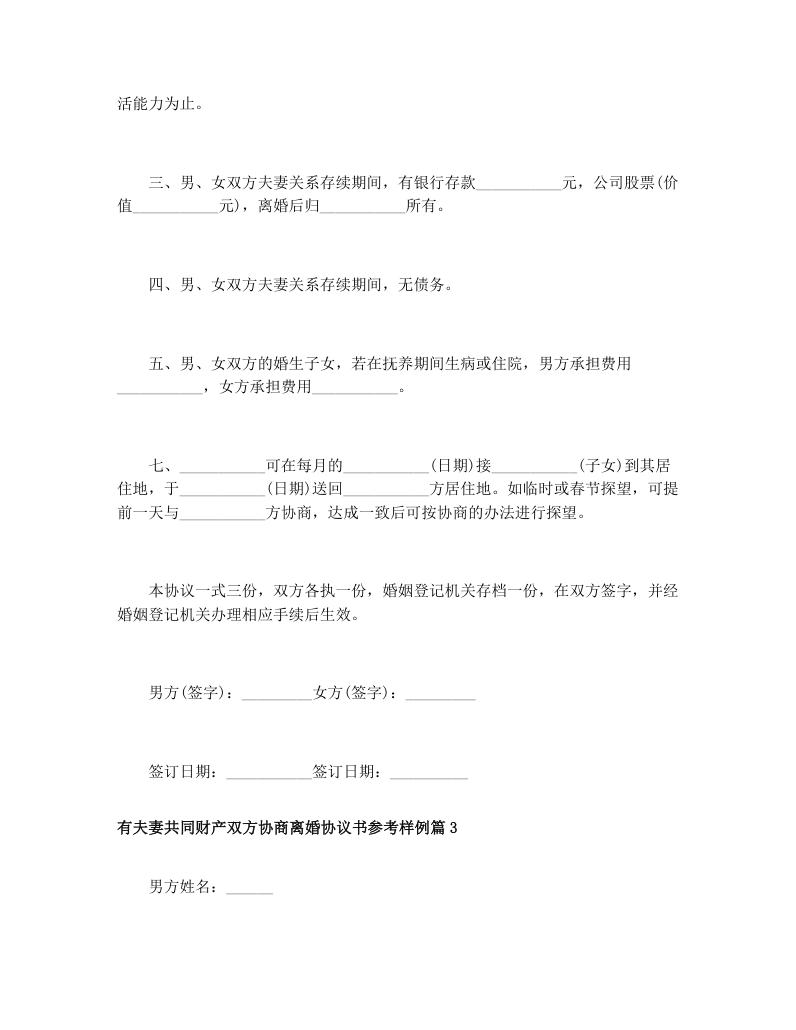 活能力为止。

三、男、女双方夫妻关系存续期间，有银行存款___________元，公司股票(价值___________元)，离婚后归___________所有。

四、男、女双方夫妻关系存续期间，无债务。

五、男、女双方的婚生子女，若在抚养期间生病或住院，男方承担费用___________，女方承担费用___________。

七、___________可在每月的___________(日期)接___________(子女)到其居住地，于___________(日期)送回___________方居住地。如临时或春节探望，可提前一天与___________方协商，达成一致后可按协商的办法进行探望。

本协议一式三份，双方各执一份，婚姻登记机关存档一份，在双方签字，并经婚姻登记机关办理相应手续后生效。

男方(签字)：_________女方(签字)：_________

签订日期：___________签订日期：__________

有夫妻共同财产双方协商离婚协议书参考样例篇3

男方姓名：______